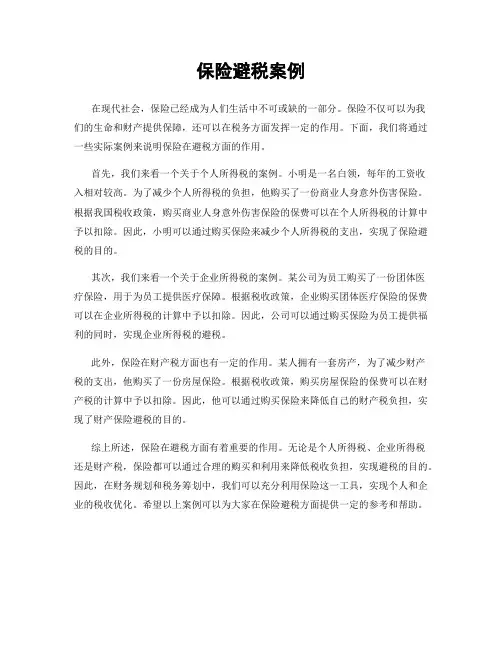 保险避税案例

在现代社会，保险已经成为人们生活中不可或缺的一部分。保险不仅可以为我们的生命和财产提供保障，还可以在税务方面发挥一定的作用。下面，我们将通过一些实际案例来说明保险在避税方面的作用。

首先，我们来看一个关于个人所得税的案例。小明是一名白领，每年的工资收入相对较高。为了减少个人所得税的负担，他购买了一份商业人身意外伤害保险。根据我国税收政策，购买商业人身意外伤害保险的保费可以在个人所得税的计算中予以扣除。因此，小明可以通过购买保险来减少个人所得税的支出，实现了保险避税的目的。

其次，我们来看一个关于企业所得税的案例。某公司为员工购买了一份团体医疗保险，用于为员工提供医疗保障。根据税收政策，企业购买团体医疗保险的保费可以在企业所得税的计算中予以扣除。因此，公司可以通过购买保险为员工提供福利的同时，实现企业所得税的避税。

此外，保险在财产税方面也有一定的作用。某人拥有一套房产，为了减少财产税的支出，他购买了一份房屋保险。根据税收政策，购买房屋保险的保费可以在财产税的计算中予以扣除。因此，他可以通过购买保险来降低自己的财产税负担，实现了财产保险避税的目的。

综上所述，保险在避税方面有着重要的作用。无论是个人所得税、企业所得税还是财产税，保险都可以通过合理的购买和利用来降低税收负担，实现避税的目的。因此，在财务规划和税务筹划中，我们可以充分利用保险这一工具，实现个人和企业的税收优化。希望以上案例可以为大家在保险避税方面提供一定的参考和帮助。